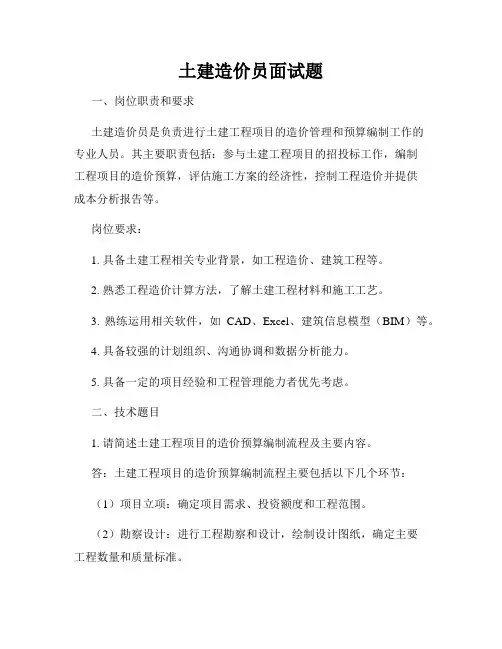 土建造价员面试题

一、岗位职责和要求

土建造价员是负责进行土建工程项目的造价管理和预算编制工作的专业人员。其主要职责包括：参与土建工程项目的招投标工作，编制工程项目的造价预算，评估施工方案的经济性，控制工程造价并提供成本分析报告等。

岗位要求：

1. 具备土建工程相关专业背景，如工程造价、建筑工程等。

2. 熟悉工程造价计算方法，了解土建工程材料和施工工艺。

3. 熟练运用相关软件，如 CAD、Excel、建筑信息模型（BIM）等。

4. 具备较强的计划组织、沟通协调和数据分析能力。

5. 具备一定的项目经验和工程管理能力者优先考虑。

二、技术题目

1. 请简述土建工程项目的造价预算编制流程及主要内容。

答：土建工程项目的造价预算编制流程主要包括以下几个环节：

（1）项目立项：确定项目需求、投资额度和工程范围。

（2）勘察设计：进行工程勘察和设计，绘制设计图纸，确定主要工程数量和质量标准。